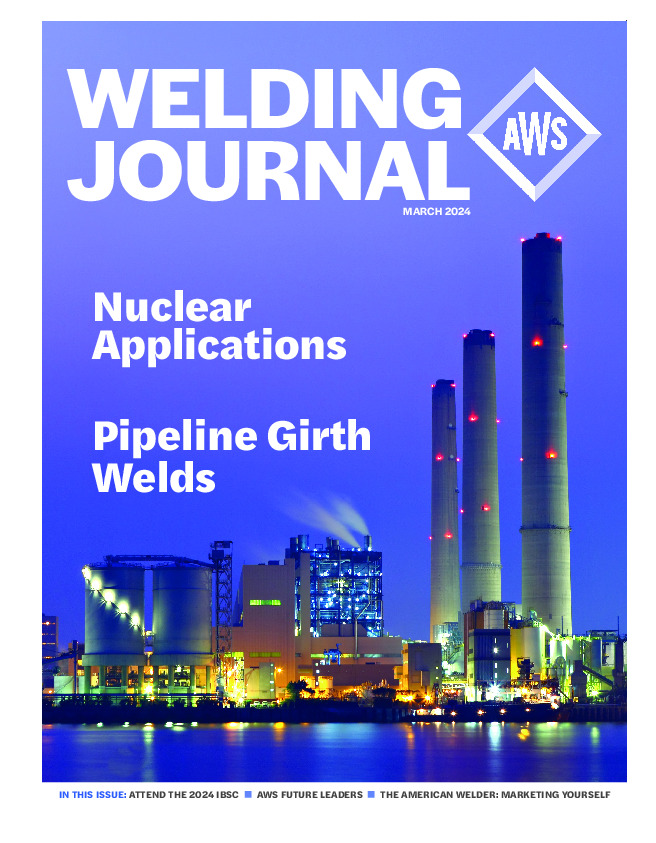 WELDING JOURNAL

AWS

MARCH 2024

Nuclear Applications

Pipeline Girth Welds

IN THIS ISSUE: ATTEND THE 2024 IBSC ■ AWS FUTURE LEADERS ■ THE AMERICAN WELDER: MARKETING YOURSELF